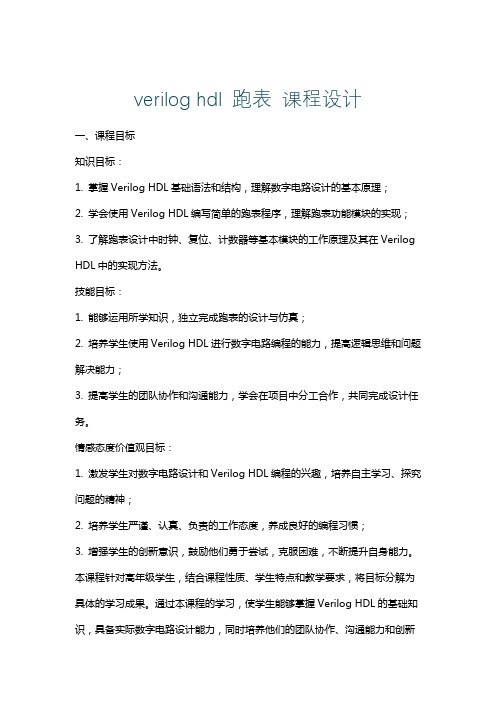 verilog hdl 跑表 课程设计

一、课程目标

知识目标：

1. 掌握 Verilog HDL 基础语法和结构，理解数字电路设计的基本原理；

2. 学会使用 Verilog HDL 编写简单的跑表程序，理解跑表功能模块的实现；

3. 了解跑表设计中时钟、复位、计数器等基本模块的工作原理及其在 Verilog HDL 中的实现方法。

技能目标：

1. 能够运用所学知识，独立完成跑表的设计与仿真；

2. 培养学生使用 Verilog HDL 进行数字电路编程的能力，提高逻辑思维和问题解决能力；

3. 提高学生的团队协作和沟通能力，学会在项目中分工合作，共同完成设计任务。

情感态度价值观目标：

1. 激发学生对数字电路设计和 Verilog HDL 编程的兴趣，培养自主学习、探究问题的精神；

2. 培养学生严谨、认真、负责的工作态度，养成良好的编程习惯；

3. 增强学生的创新意识，鼓励他们勇于尝试，克服困难，不断提升自身能力。

本课程针对高年级学生，结合课程性质、学生特点和教学要求，将目标分解为具体的学习成果。通过本课程的学习，使学生能够掌握 Verilog HDL 的基础知识，具备实际数字电路设计能力，同时培养他们的团队协作、沟通能力和创新